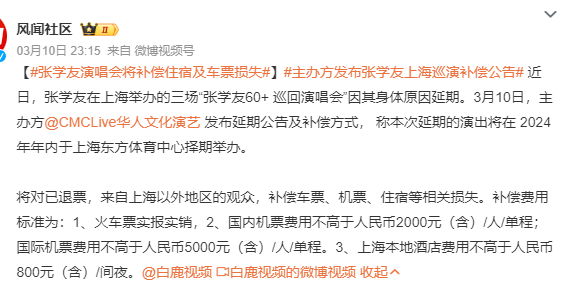 风闻社区 II

03月10日 23:15 来自 微博视频号

【#张学友演唱会将补偿住宿及车票损失#】#主办方发布张学友上海巡演补偿公告# 近日，张学友在上海举办的三场“张学友60+ 巡回演唱会”因其身体原因延期。3月10日，主办方@CMCLive华人文化演艺 发布延期公告及补偿方式， 称本次延期的演出将在 2024年年内于上海东方体育中心择期举办。

将对已退票，来自上海以外地区的观众，补偿车票、机票、住宿等相关损失。补偿费用标准为：1、火车票实报实销，2、国内机票费用不高于人民币2000元（含）/人/单程；国际机票费用不高于人民币5000元（含）/人/单程。3、上海本地酒店费用不高于人民币800元（含）/间夜。@白鹿视频 白鹿视频的微博视频 收起